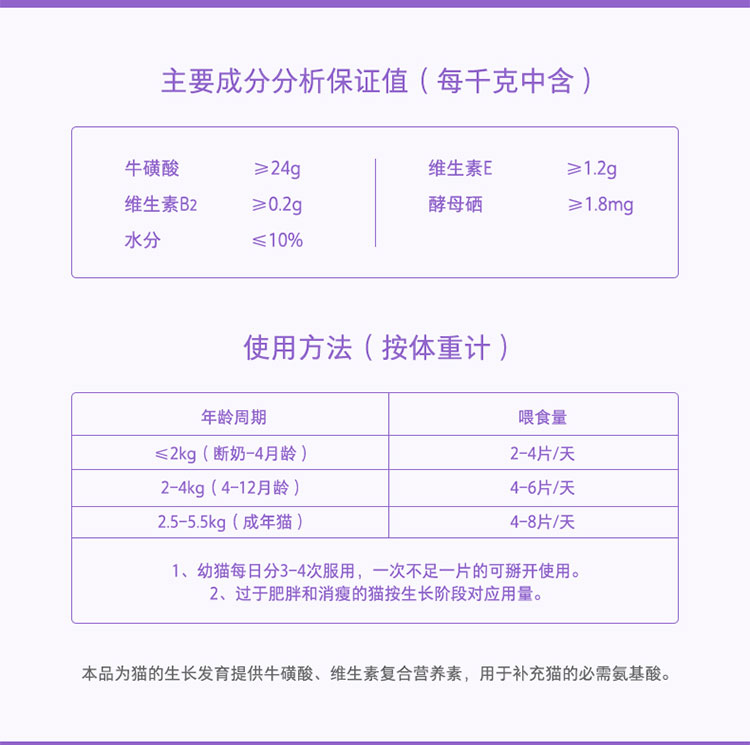 主要成分分析保证值（每千克中含）

牛磺酸 ≥24g
维生素B2 ≥0.2g
水分 ≤10%

维生素E ≥1.2g
酵母硒 ≥1.8mg

使用方法（按体重计）

| 年龄周期 | 喂食量 |
|---|---|
| ≤2kg（断奶-4月龄） | 2-4片/天 |
| 2-4kg（4-12月龄） | 4-6片/天 |
| 2.5-5.5kg（成年猫） | 4-8片/天 |

1、幼猫每日分3-4次服用，一次不足一片的可掰开使用。
2、过于肥胖和消瘦的猫按生长阶段对应用量。

本品为猫的生长发育提供牛磺酸、维生素复合营养素，用于补充猫的必需氨基酸。